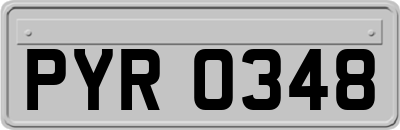 PYR 0348